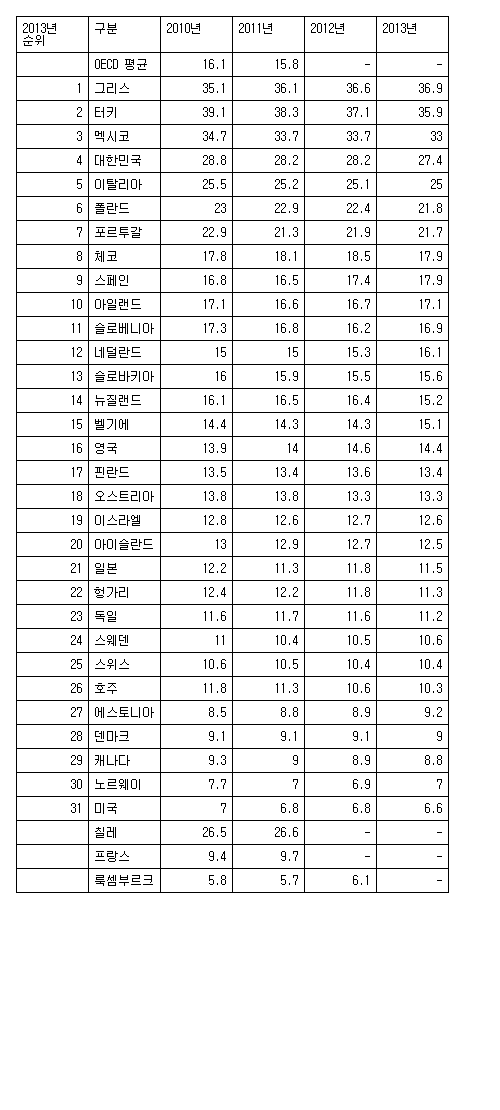 | 2013년 순위 | 구분 | 2010년 | 2011년 | 2012년 | 2013년 |
|---|---|---|---|---|---|
| | OECD 평균 | 16.1 | 15.8 | - | - |
| 1 | 그리스 | 35.1 | 36.1 | 36.6 | 36.9 |
| 2 | 터키 | 39.1 | 38.3 | 37.1 | 35.9 |
| 3 | 멕시코 | 34.7 | 33.7 | 33.7 | 33 |
| 4 | 대한민국 | 28.8 | 28.2 | 28.2 | 27.4 |
| 5 | 이탈리아 | 25.5 | 25.2 | 25.1 | 25 |
| 6 | 폴란드 | 23 | 22.9 | 22.4 | 21.8 |
| 7 | 포르투갈 | 22.9 | 21.3 | 21.9 | 21.7 |
| 8 | 체코 | 17.8 | 18.1 | 18.5 | 17.9 |
| 9 | 스페인 | 16.8 | 16.5 | 17.4 | 17.9 |
| 10 | 아일랜드 | 17.1 | 16.6 | 16.7 | 17.1 |
| 11 | 슬로베니아 | 17.3 | 16.8 | 16.2 | 16.9 |
| 12 | 네덜란드 | 15 | 15 | 15.3 | 16.1 |
| 13 | 슬로바키아 | 16 | 15.9 | 15.5 | 15.6 |
| 14 | 뉴질랜드 | 16.1 | 16.5 | 16.4 | 15.2 |
| 15 | 벨기에 | 14.4 | 14.3 | 14.3 | 15.1 |
| 16 | 영국 | 13.9 | 14 | 14.6 | 14.4 |
| 17 | 핀란드 | 13.5 | 13.4 | 13.6 | 13.4 |
| 18 | 오스트리아 | 13.8 | 13.8 | 13.3 | 13.3 |
| 19 | 이스라엘 | 12.8 | 12.6 | 12.7 | 12.6 |
| 20 | 아이슬란드 | 13 | 12.9 | 12.7 | 12.5 |
| 21 | 일본 | 12.2 | 11.3 | 11.8 | 11.5 |
| 22 | 헝가리 | 12.4 | 12.2 | 11.8 | 11.3 |
| 23 | 독일 | 11.6 | 11.7 | 11.6 | 11.2 |
| 24 | 스웨덴 | 11 | 10.4 | 10.5 | 10.6 |
| 25 | 스위스 | 10.6 | 10.5 | 10.4 | 10.4 |
| 26 | 호주 | 11.8 | 11.3 | 10.6 | 10.3 |
| 27 | 에스토니아 | 8.5 | 8.8 | 8.9 | 9.2 |
| 28 | 덴마크 | 9.1 | 9.1 | 9.1 | 9 |
| 29 | 캐나다 | 9.3 | 9 | 8.9 | 8.8 |
| 30 | 노르웨이 | 7.7 | 7 | 6.9 | 7 |
| 31 | 미국 | 7 | 6.8 | 6.8 | 6.6 |
| | 칠레 | 26.5 | 26.6 | - | - |
| | 프랑스 | 9.4 | 9.7 | - | - |
| | 룩셈부르크 | 5.8 | 5.7 | 6.1 | - |